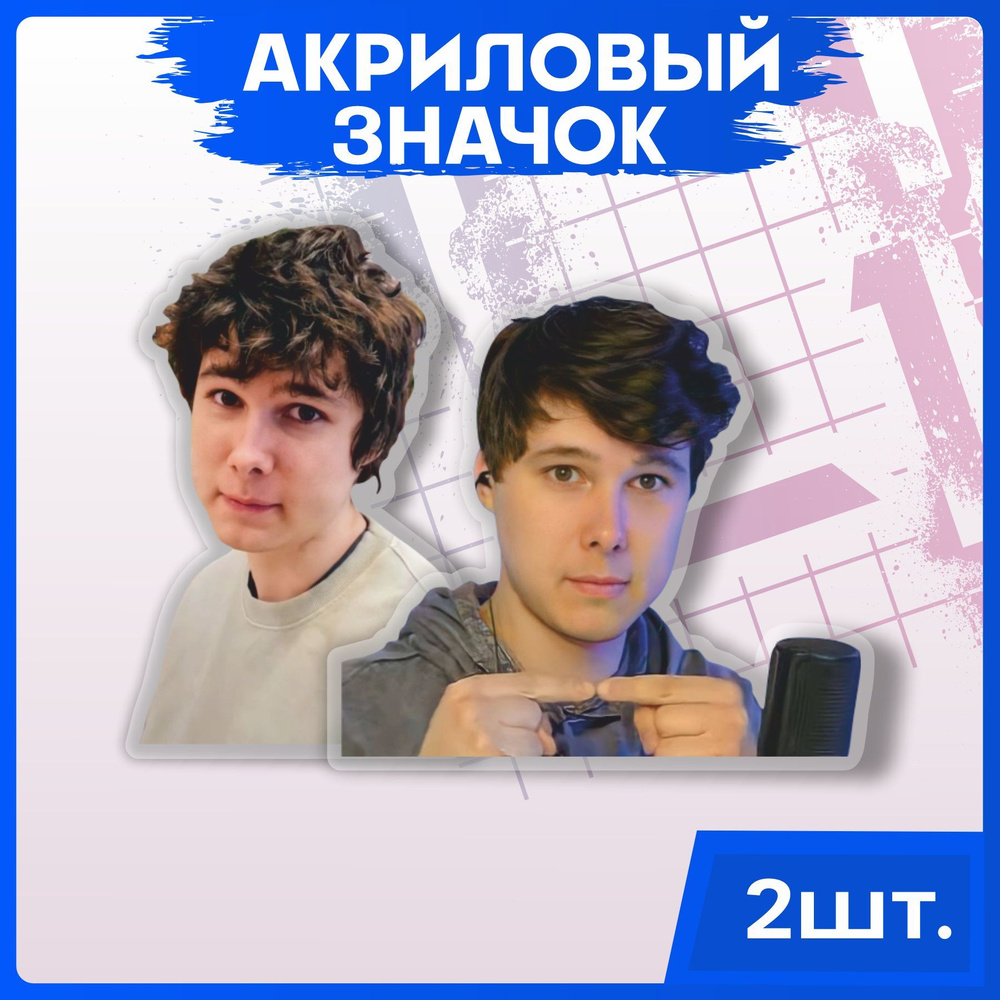 АКРИЛОВЫЙ ЗНАЧОК

2шт.